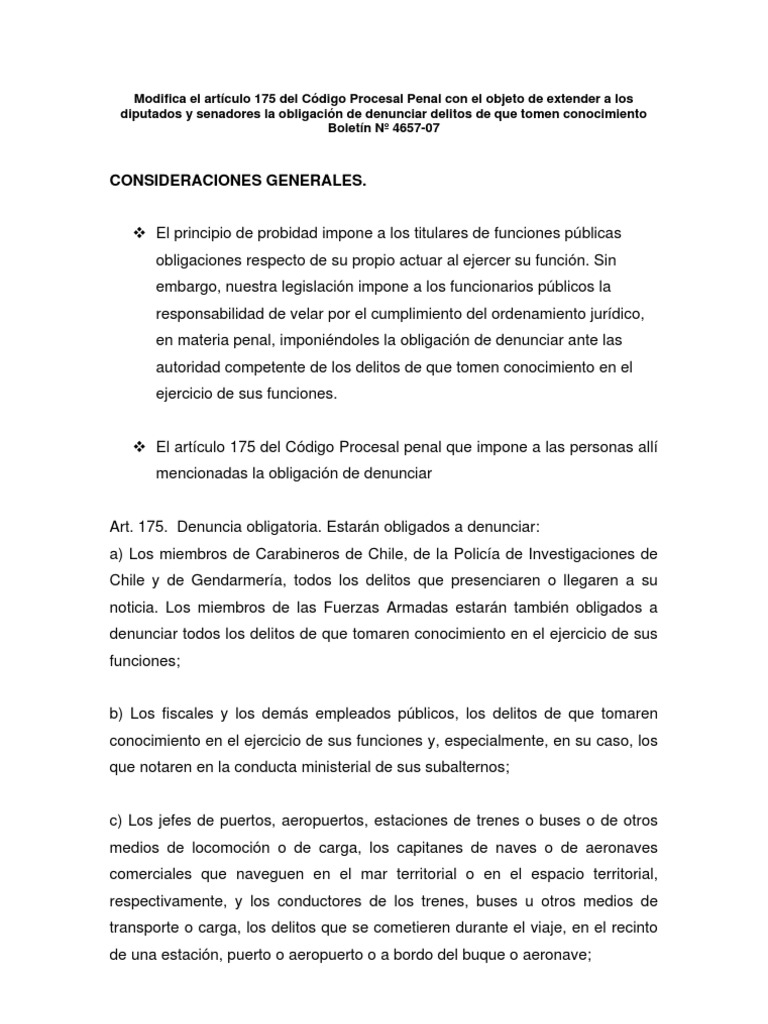 Modifica el artículo 175 del Código Procesal Penal con el objeto de extender a los diputados y senadores la obligación de denunciar delitos de que tomen conocimiento
Boletín Nº 4657-07

CONSIDERACIONES GENERALES.

❖ El principio de probidad impone a los titulares de funciones públicas obligaciones respecto de su propio actuar al ejercer su función. Sin embargo, nuestra legislación impone a los funcionarios públicos la responsabilidad de velar por el cumplimiento del ordenamiento jurídico, en materia penal, imponiéndoles la obligación de denunciar ante las autoridad competente de los delitos de que tomen conocimiento en el ejercicio de sus funciones.

❖ El artículo 175 del Código Procesal penal que impone a las personas allí mencionadas la obligación de denunciar

Art. 175. Denuncia obligatoria. Estarán obligados a denunciar:
a) Los miembros de Carabineros de Chile, de la Policía de Investigaciones de Chile y de Gendarmería, todos los delitos que presenciaren o llegaren a su noticia. Los miembros de las Fuerzas Armadas estarán también obligados a denunciar todos los delitos de que tomaren conocimiento en el ejercicio de sus funciones;

b) Los fiscales y los demás empleados públicos, los delitos de que tomaren conocimiento en el ejercicio de sus funciones y, especialmente, en su caso, los que notaren en la conducta ministerial de sus subalternos;

c) Los jefes de puertos, aeropuertos, estaciones de trenes o buses o de otros medios de locomoción o de carga, los capitanes de naves o de aeronaves comerciales que naveguen en el mar territorial o en el espacio territorial, respectivamente, y los conductores de los trenes, buses u otros medios de transporte o carga, los delitos que se cometieren durante el viaje, en el recinto de una estación, puerto o aeropuerto o a bordo del buque o aeronave;